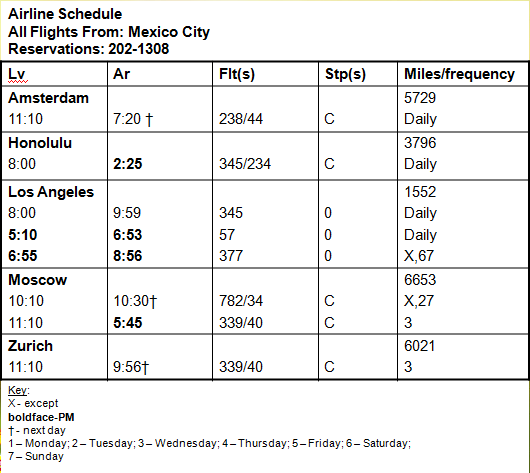 Airline Schedule
All Flights From: Mexico City
Reservations: 202-1308

| Lv | Ar | Flt(s) | Stp(s) | Miles/frequency |
|---|---|---|---|---|
| Amsterdam | | | | 5729 |
| 11:10 | 7:20 † | 238/44 | C | Daily |
| Honolulu | | | | 3796 |
| 8:00 | 2:25 | 345/234 | C | Daily |
| Los Angeles | | | | 1552 |
| 8:00 | 9:59 | 345 | 0 | Daily |
| 5:10 | 6:53 | 57 | 0 | Daily |
| 6:55 | 8:56 | 377 | 0 | X,67 |
| Moscow | | | | 6653 |
| 10:10 | 10:30† | 782/34 | C | X,27 |
| 11:10 | 5:45 | 339/40 | C | 3 |
| Zurich | | | | 6021 |
| 11:10 | 9:56† | 339/40 | C | 3 |

Key:
X - except
boldface-PM
† - next day
1 – Monday; 2 – Tuesday; 3 – Wednesday; 4 – Thursday; 5 – Friday; 6 – Saturday; 7 – Sunday